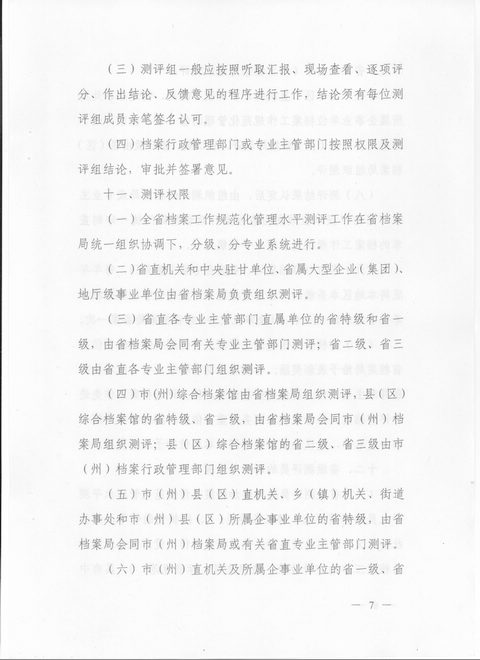 （三）测评组一般应按照听取汇报、现场查看、逐项评分、作出结论、反馈意见的程序进行工作，结论须有每位测评组成员亲笔签名认可。

（四）档案行政管理部门或专业主管部门按照权限及测评组结论，审批并签署意见。

十一、测评权限

（一）全省档案工作规范化管理水平测评工作在省档案局统一组织协调下，分级、分专业系统进行。

（二）省直机关和中央驻甘单位、省属大型企业（集团）、地厅级事业单位由省档案局负责组织测评。

（三）省直各专业主管部门直属单位的省特级和省一级，由省档案局会同有关专业主管部门测评；省二级、省三级由省直各专业主管部门组织测评。

（四）市（州）综合档案馆由省档案局组织测评，县（区）综合档案馆的省特级、省一级，由省档案局会同市（州）档案局组织测评；县（区）综合档案馆的省二级、省三级由市（州）档案行政管理部门组织测评。

（五）市（州）县（区）直机关、乡（镇）机关、街道办事处和市（州）县（区）所属企事业单位的省特级，由省档案局会同市（州）档案局或有关省直专业主管部门测评。

（六）市（州）直机关及所属企事业单位的省一级、省

— 7 —